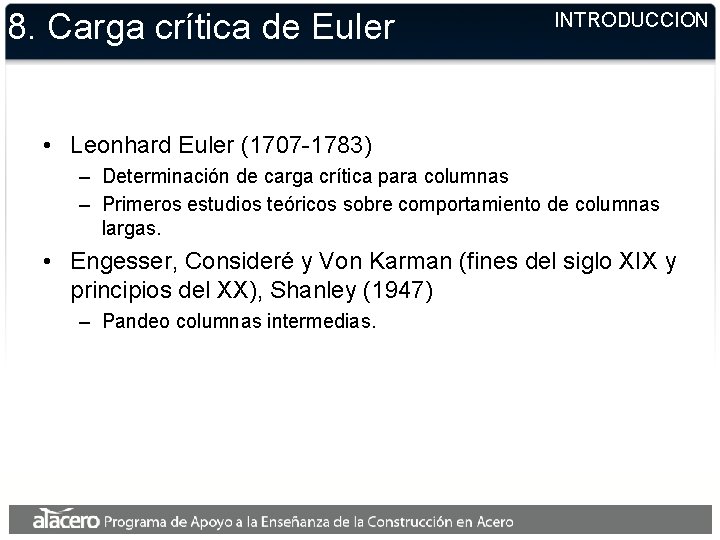 8. Carga crítica de Euler

INTRODUCCION

• Leonhard Euler (1707-1783)
– Determinación de carga crítica para columnas
– Primeros estudios teóricos sobre comportamiento de columnas largas.

• Engesser, Consideré y Von Karman (fines del siglo XIX y principios del XX), Shanley (1947)
– Pandeo columnas intermedias.

alacero Programa de Apoyo a la Enseñanza de la Construcción en Acero